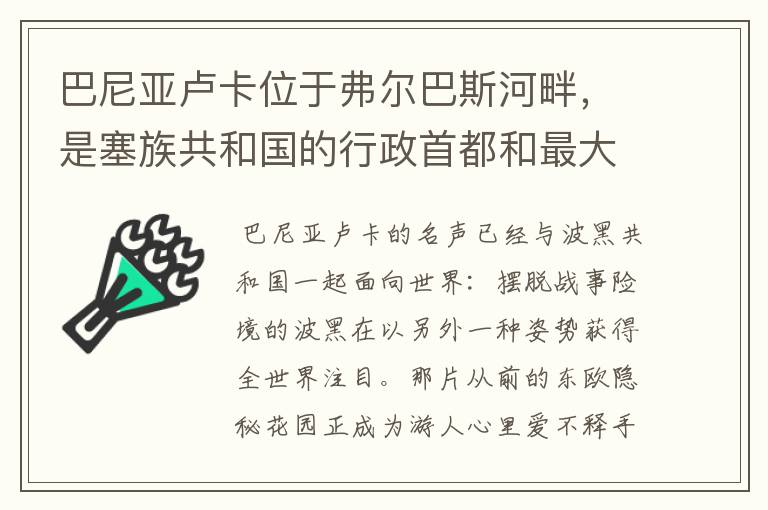 巴尼亚卢卡位于弗尔巴斯河畔，是塞族共和国的行政首都和最大

巴尼亚卢卡的名声已经与波黑共和国一起面向世界：摆脱战事险境的波黑在以另外一种姿势获得全世界注目。那片从前的东欧隐秘花园正成为游人心里爱不释手